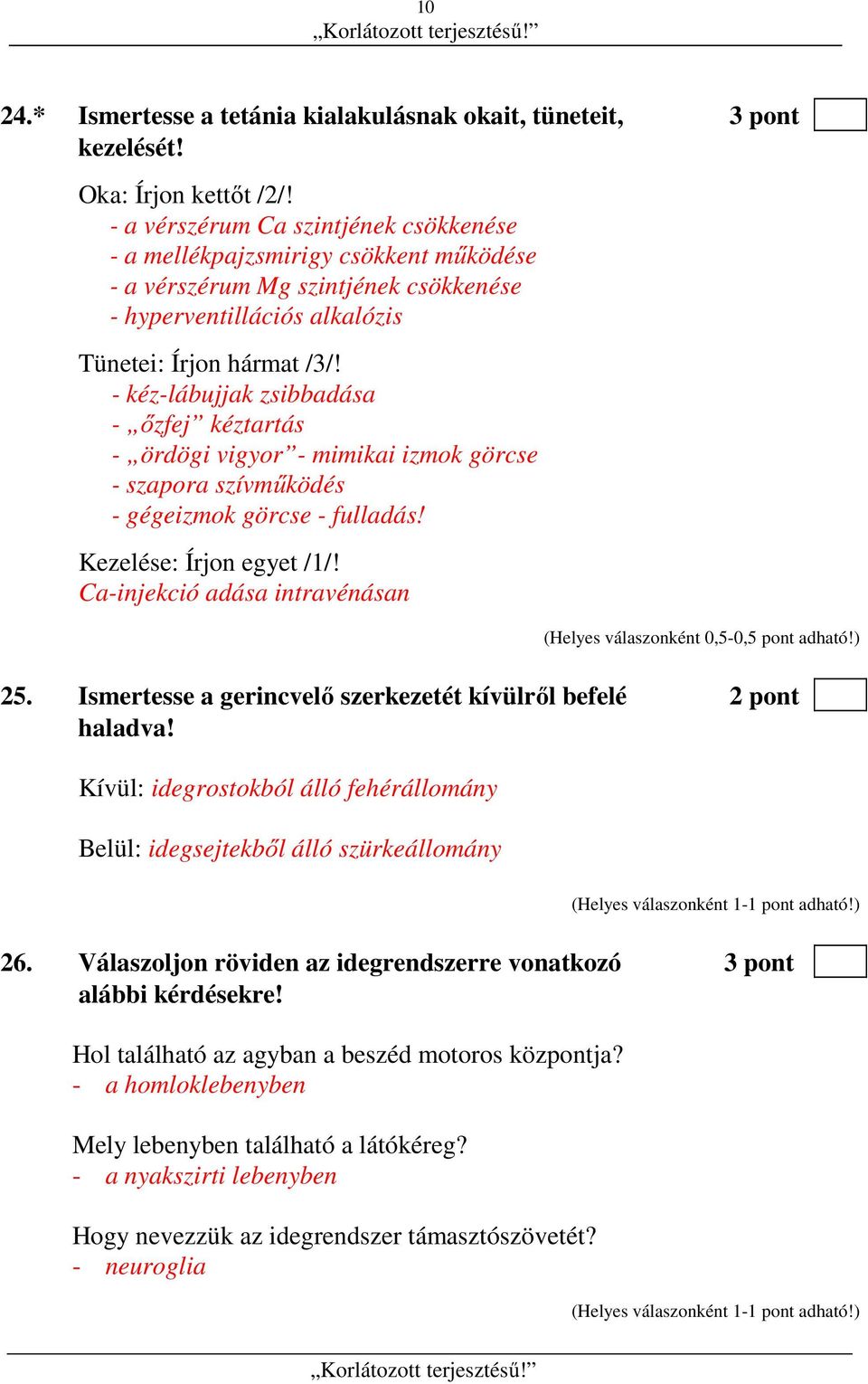 10
„Korlátozott terjesztésű!”

24.* Ismertesse a tetánia kialakulásnak okait, tüneteit, kezelését! 3 pont

Oka: Írjon kettőt /2/!
- a vérszérum Ca szintjének csökkenése
- a mellékpajzsmirigy csökkent működése
- a vérszérum Mg szintjének csökkenése
- hyperventillációs alkalózis

Tünetei: Írjon hármat /3/!
- kéz-lábujjak zsibbadása
- „őzfej” kéztartás
- „ördögi vigyor”- mimikai izmok görcse
- szapora szívműködés
- gégeizmok görcse - fulladás!

Kezelése: Írjon egyet /1/!
Ca-injekció adása intravénásan

(Helyes válaszonként 0,5-0,5 pont adható!)

25. Ismertesse a gerincvelő szerkezetét kívülről befelé haladva! 2 pont

Kívül: idegrostokból álló fehérállomány

Belül: idegsejtekből álló szürkeállomány

(Helyes válaszonként 1-1 pont adható!)

26. Válaszoljon röviden az idegrendszerre vonatkozó alábbi kérdésekre! 3 pont

Hol található az agyban a beszéd motoros központja?
- a homloklebenyben

Mely lebenyben található a látókéreg?
- a nyakszirti lebenyben

Hogy nevezzük az idegrendszer támasztószövetét?
- neuroglia

(Helyes válaszonként 1-1 pont adható!)

„Korlátozott terjesztésű!”